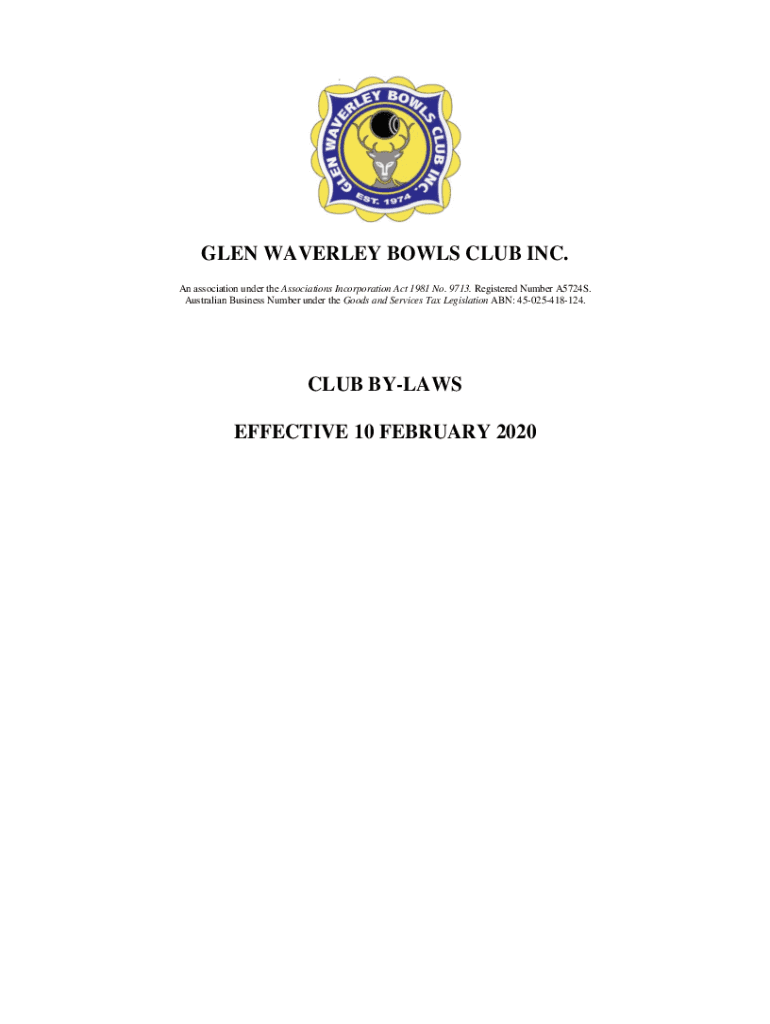 GLEN WAVERLEY BOWLS CLUB INC.

EST. 1974

GLEN WAVERLEY BOWLS CLUB INC.

An association under the Associations Incorporation Act 1981 No. 9713. Registered Number A5724S. Australian Business Number under the Goods and Services Tax Legislation ABN: 45-025-418-124.

CLUB BY-LAWS

EFFECTIVE 10 FEBRUARY 2020